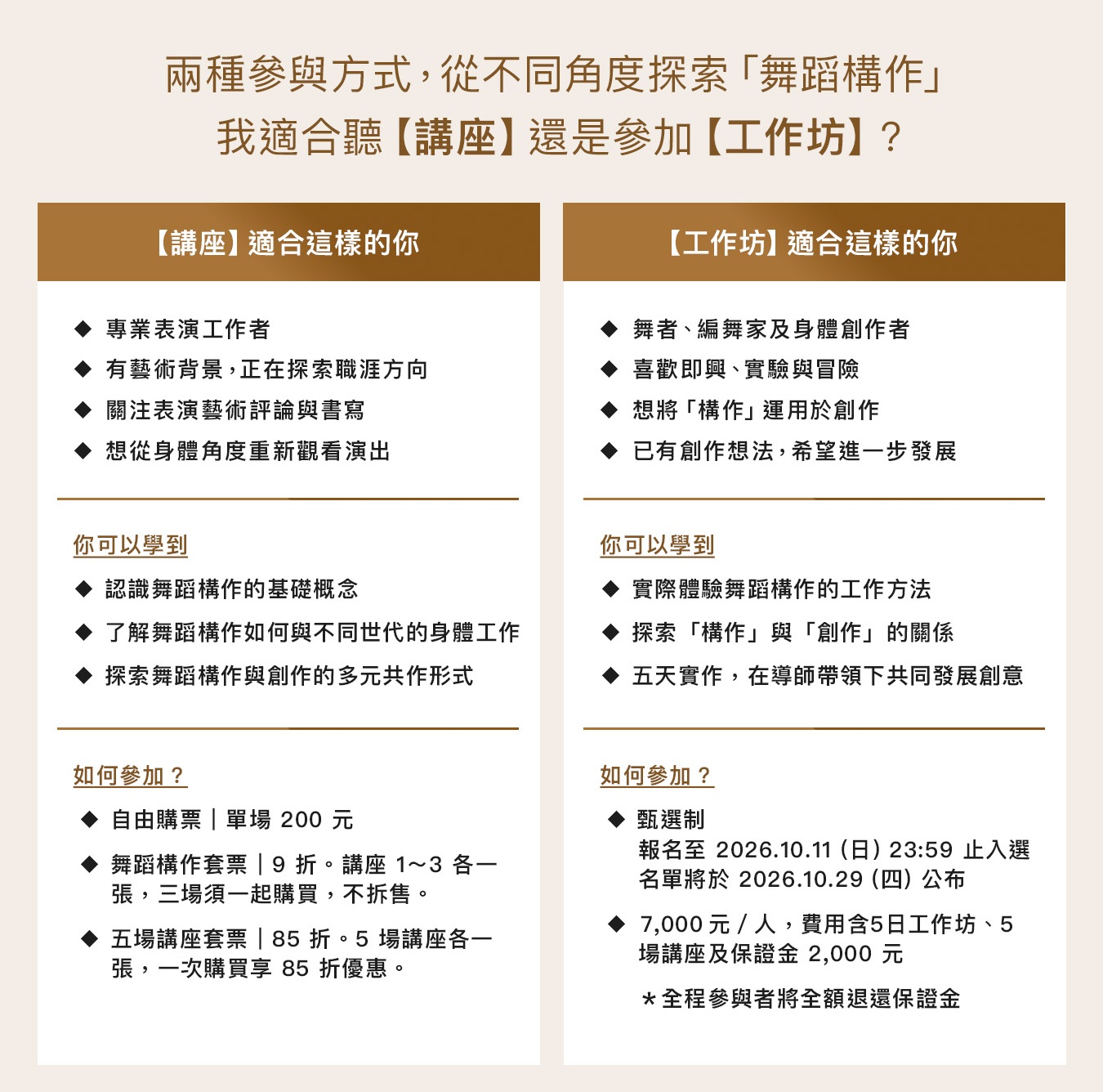 兩種參與方式，從不同角度探索「舞蹈構作」
我適合聽【講座】還是參加【工作坊】？

【講座】適合這樣的你

◆ 專業表演工作者
◆ 有藝術背景，正在探索職涯方向
◆ 關注表演藝術評論與書寫
◆ 想從身體角度重新觀看演出

你可以學到

◆ 認識舞蹈構作的基礎概念
◆ 了解舞蹈構作如何與不同世代的身體工作
◆ 探索舞蹈構作與創作的多元共作形式

如何參加？

◆ 自由購票｜單場 200 元
◆ 舞蹈構作套票｜9 折。講座 1~3 各一張，三場須一起購買，不拆售。
◆ 五場講座套票｜85 折。5 場講座各一張，一次購買享 85 折優惠。

【工作坊】適合這樣的你

◆ 舞者、編舞家及身體創作者
◆ 喜歡即興、實驗與冒險
◆ 想將「構作」運用於創作
◆ 已有創作想法，希望進一步發展

你可以學到

◆ 實際體驗舞蹈構作的工作方法
◆ 探索「構作」與「創作」的關係
◆ 五天實作，在導師帶領下共同發展創意

如何參加？

◆ 甄選制
報名至 2026.10.11 (日) 23:59 止入選名單將於 2026.10.29 (四) 公布
◆ 7,000 元 / 人，費用含5日工作坊、5場講座及保證金 2,000 元
*全程參與者將全額退還保證金